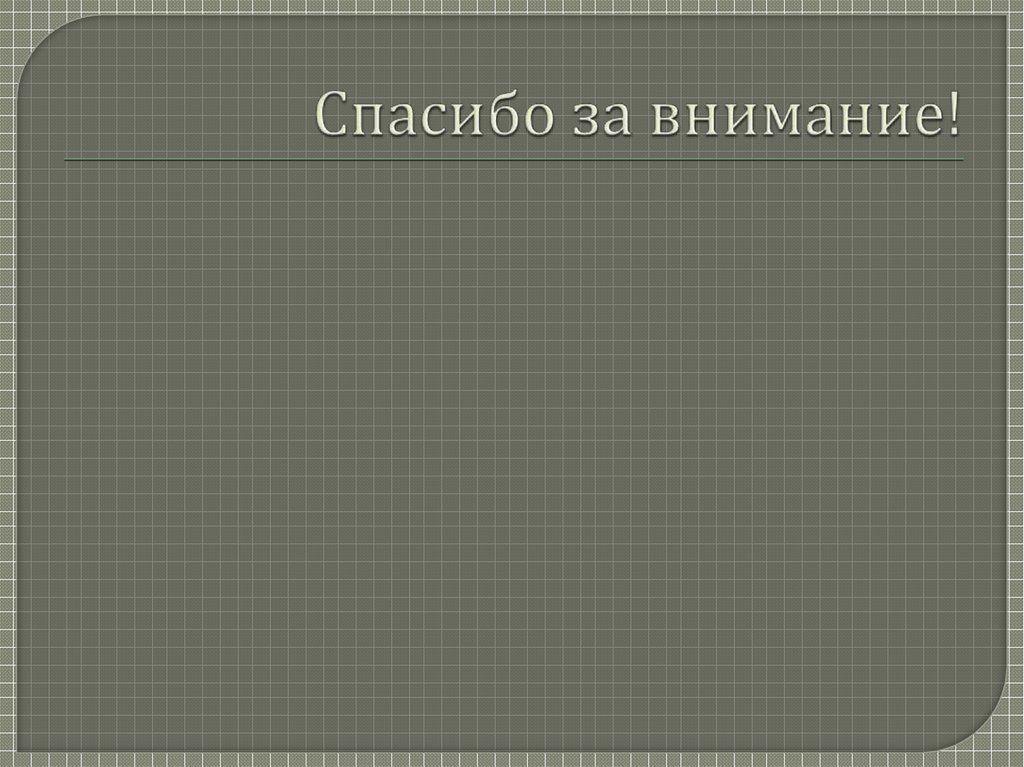 Спасибо за внимание!